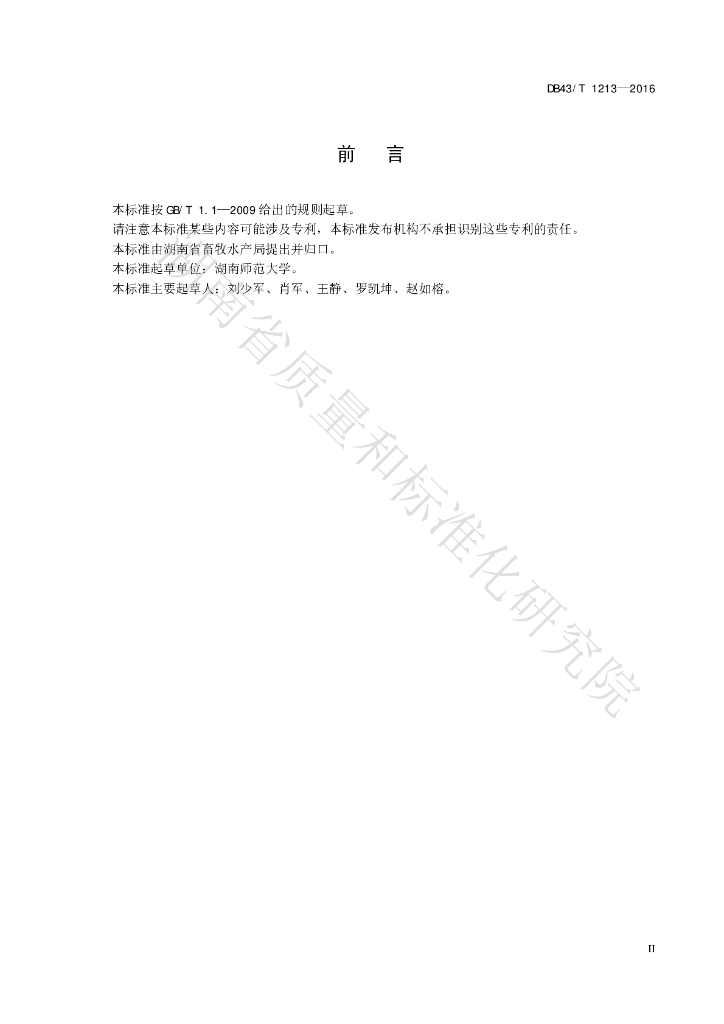 DB43/T 1213—2016

前 言

本标准按GB/T 1.1—2009给出的规则起草。

请注意本标准某些内容可能涉及专利，本标准发布机构不承担识别这些专利的责任。

本标准由湖南省畜牧水产局提出并归口。

本标准起草单位：湖南师范大学。

本标准主要起草人：刘少军、肖军、王静、罗凯坤、赵如榕。

II

湖南省质量和标准化研究院